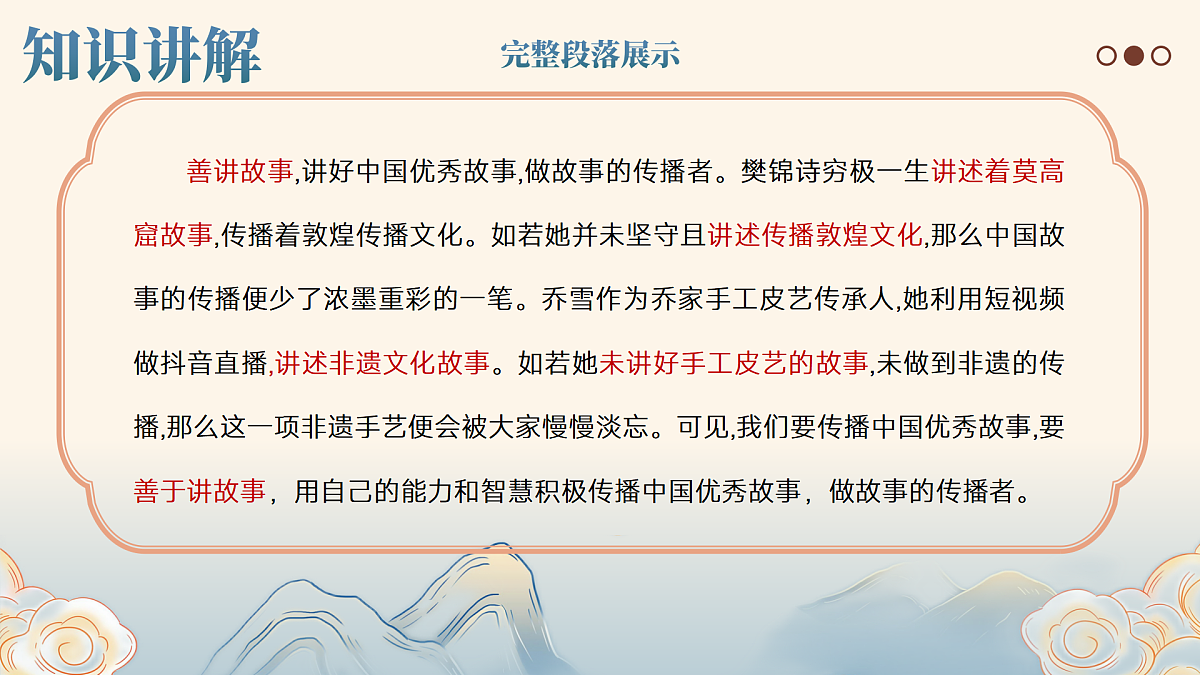 知识讲解

完整段落展示

善讲故事,讲好中国优秀故事,做故事的传播者。樊锦诗穷极一生讲述着莫高窟故事,传播着敦煌传播文化。如若她并未坚守且讲述传播敦煌文化,那么中国故事的传播便少了浓墨重彩的一笔。乔雪作为乔家手工皮艺传承人,她利用短视频做抖音直播,讲述非遗文化故事。如若她未讲好手工皮艺的故事,未做到非遗的传播,那么这一项非遗手艺便会被大家慢慢淡忘。可见,我们要传播中国优秀故事,要善于讲故事，用自己的能力和智慧积极传播中国优秀故事，做故事的传播者。